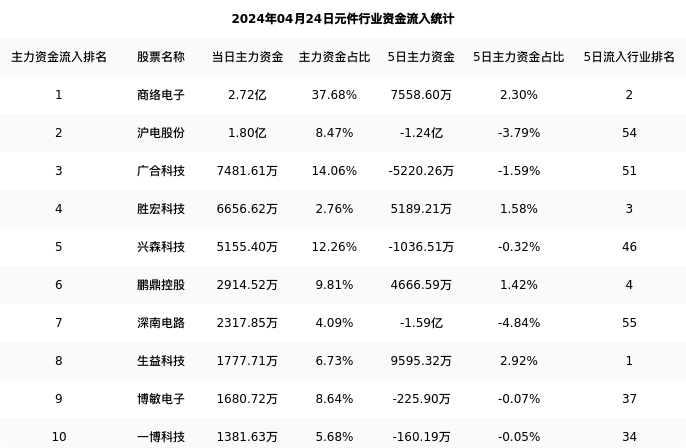 2024年04月24日元件行业资金流入统计

| 主力资金流入排名 | 股票名称 | 当日主力资金 | 主力资金占比 | 5日主力资金 | 5日主力资金占比 | 5日流入行业排名 |
|---|---|---|---|---|---|---|
| 1 | 商络电子 | 2.72亿 | 37.68% | 7558.60万 | 2.30% | 2 |
| 2 | 沪电股份 | 1.80亿 | 8.47% | -1.24亿 | -3.79% | 54 |
| 3 | 广合科技 | 7481.61万 | 14.06% | -5220.26万 | -1.59% | 51 |
| 4 | 胜宏科技 | 6656.62万 | 2.76% | 5189.21万 | 1.58% | 3 |
| 5 | 兴森科技 | 5155.40万 | 12.26% | -1036.51万 | -0.32% | 46 |
| 6 | 鹏鼎控股 | 2914.52万 | 9.81% | 4666.59万 | 1.42% | 4 |
| 7 | 深南电路 | 2317.85万 | 4.09% | -1.59亿 | -4.84% | 55 |
| 8 | 生益科技 | 1777.71万 | 6.73% | 9595.32万 | 2.92% | 1 |
| 9 | 博敏电子 | 1680.72万 | 8.64% | -225.90万 | -0.07% | 37 |
| 10 | 一博科技 | 1381.63万 | 5.68% | -160.19万 | -0.05% | 34 |